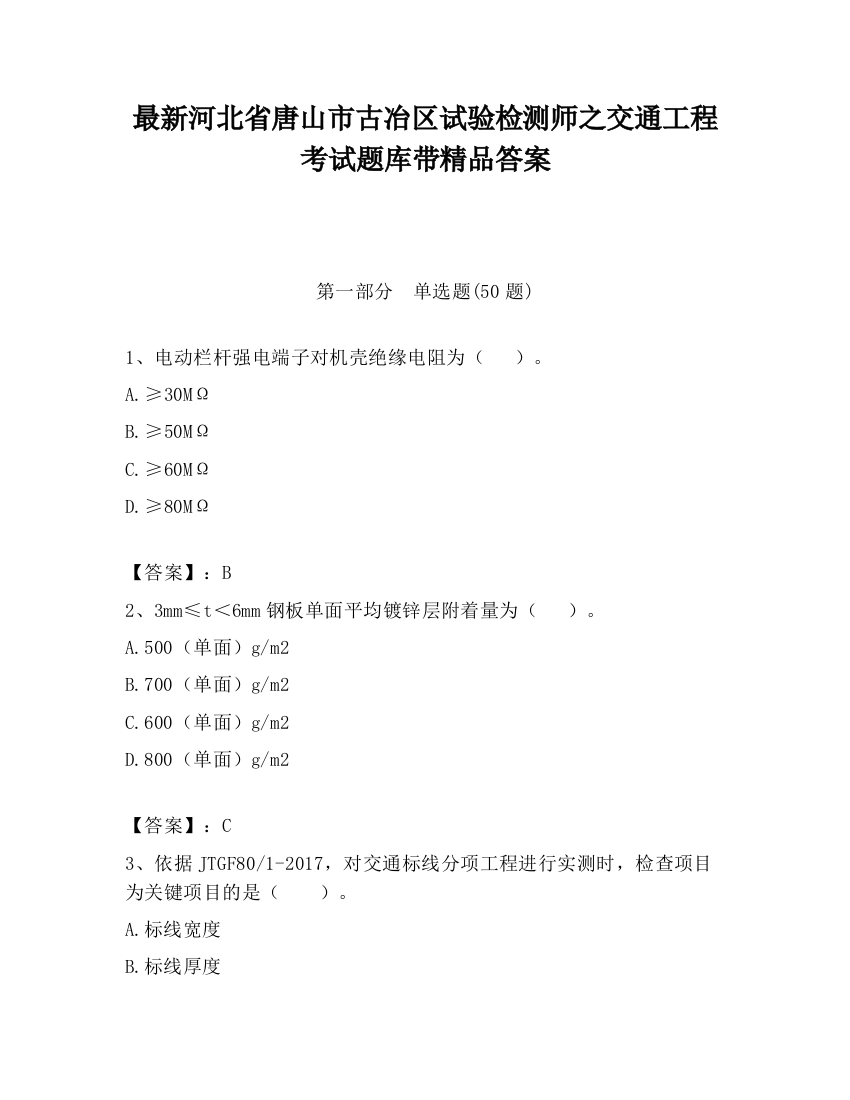 最新河北省唐山市古冶区试验检测师之交通工程考试题库带精品答案

第一部分　单选题(50 题)

1、电动栏杆强电端子对机壳绝缘电阻为（　　）。

A.≥30MΩ

B.≥50MΩ

C.≥60MΩ

D.≥80MΩ

【答案】：B

2、3mm≤t＜6mm 钢板单面平均镀锌层附着量为（　　）。

A.500（单面）g/m2

B.700（单面）g/m2

C.600（单面）g/m2

D.800（单面）g/m2

【答案】：C

3、依据 JTGF80/1-2017，对交通标线分项工程进行实测时，检查项目为关键项目的是（　　）。

A.标线宽度

B.标线厚度